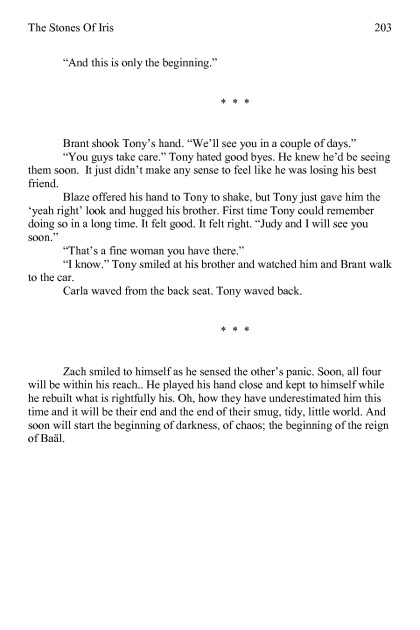 The Stones Of Iris 203

"And this is only the beginning."

* * *

Brant shook Tony's hand. "We'll see you in a couple of days."

"You guys take care." Tony hated good byes. He knew he'd be seeing them soon. It just didn't make any sense to feel like he was losing his best friend.

Blaze offered his hand to Tony to shake, but Tony just gave him the 'yeah right' look and hugged his brother. First time Tony could remember doing so in a long time. It felt good. It felt right. "Judy and I will see you soon."

"That's a fine woman you have there."

"I know." Tony smiled at his brother and watched him and Brant walk to the car.

Carla waved from the back seat. Tony waved back.

* * *

Zach smiled to himself as he sensed the other's panic. Soon, all four will be within his reach.. He played his hand close and kept to himself while he rebuilt what is rightfully his. Oh, how they have underestimated him this time and it will be their end and the end of their smug, tidy, little world. And soon will start the beginning of darkness, of chaos; the beginning of the reign of Baäl.